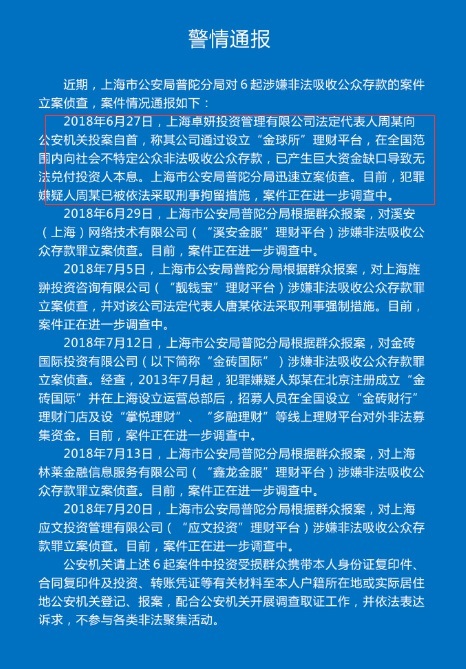 警情通报

近期，上海市公安局普陀分局对 6 起涉嫌非法吸收公众存款的案件立案侦查，案件情况通报如下：

2018年6月27日，上海卓妍投资管理有限公司法定代表人周某向公安机关投案自首，称其公司通过设立“金球所”理财平台，在全国范围内向社会不特定公众非法吸收公众存款，已产生巨大资金缺口导致无法兑付投资人本息。上海市公安局普陀分局迅速立案侦查。目前，犯罪嫌疑人周某已被依法采取刑事拘留措施，案件正在进一步调查中。

2018年6月29日，上海市公安局普陀分局根据群众报案，对溪安（上海）网络技术有限公司（“溪安金服”理财平台）涉嫌非法吸收公众存款罪立案侦查。目前，案件正在进一步调查中。

2018年7月5日，上海市公安局普陀分局根据群众报案，对上海旌翀投资咨询有限公司（“靓钱宝”理财平台）涉嫌非法吸收公众存款罪立案侦查，并对该公司法定代表人唐某依法采取刑事强制措施。目前，案件正在进一步调查中。

2018年7月12日，上海市公安局普陀分局根据群众报案，对金砖国际投资有限公司（以下简称“金砖国际”）涉嫌非法吸收公众存款罪立案侦查。经查，2013年7月起，犯罪嫌疑人郑某在北京注册成立“金砖国际”并在上海设立运营总部后，招募人员在全国设立“金砖财行”理财门店及设“掌悦理财”、“多融理财”等线上理财平台对外非法募集资金。目前，案件正在进一步调查中。

2018年7月13日，上海市公安局普陀分局根据群众报案，对上海林莱金融信息服务有限公司（“鑫龙金服”理财平台）涉嫌非法吸收公众存款罪立案侦查。目前，案件正在进一步调查中。

2018年7月20日，上海市公安局普陀分局根据群众报案，对上海应文投资管理有限公司（“应文投资”理财平台）涉嫌非法吸收公众存款罪立案侦查。目前，案件正在进一步调查中。

公安机关请上述 6 起案件中投资受损群众携带本人身份证复印件、合同复印件及投资、转账凭证等有关材料至本人户籍所在地或实际居住地公安机关登记、报案，配合公安机关开展调查取证工作，并依法表达诉求，不参与各类非法聚集活动。